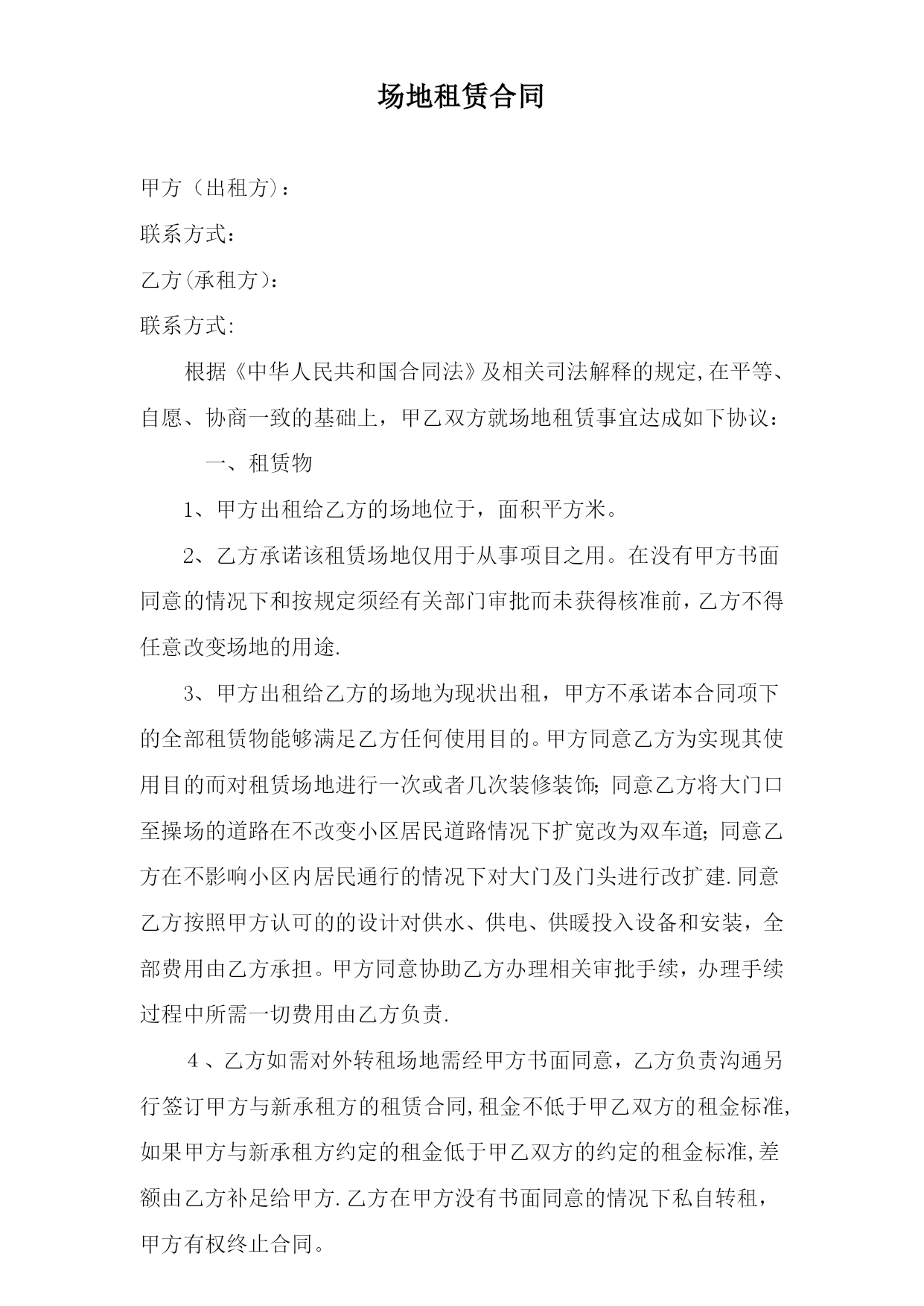 场地租赁合同

甲方（出租方）：

联系方式：

乙方(承租方)：

联系方式:

根据《中华人民共和国合同法》及相关司法解释的规定,在平等、自愿、协商一致的基础上，甲乙双方就场地租赁事宜达成如下协议：

一、租赁物

1、甲方出租给乙方的场地位于，面积平方米。

2、乙方承诺该租赁场地仅用于从事项目之用。在没有甲方书面同意的情况下和按规定须经有关部门审批而未获得核准前，乙方不得任意改变场地的用途.

3、甲方出租给乙方的场地为现状出租，甲方不承诺本合同项下的全部租赁物能够满足乙方任何使用目的。甲方同意乙方为实现其使用目的而对租赁场地进行一次或者几次装修装饰;同意乙方将大门口至操场的道路在不改变小区居民道路情况下扩宽改为双车道;同意乙方在不影响小区内居民通行的情况下对大门及门头进行改扩建.同意乙方按照甲方认可的的设计对供水、供电、供暖投入设备和安装，全部费用由乙方承担。甲方同意协助乙方办理相关审批手续，办理手续过程中所需一切费用由乙方负责.

4、乙方如需对外转租场地需经甲方书面同意，乙方负责沟通另行签订甲方与新承租方的租赁合同,租金不低于甲乙双方的租金标准,如果甲方与新承租方约定的租金低于甲乙双方的约定的租金标准,差额由乙方补足给甲方.乙方在甲方没有书面同意的情况下私自转租，甲方有权终止合同。